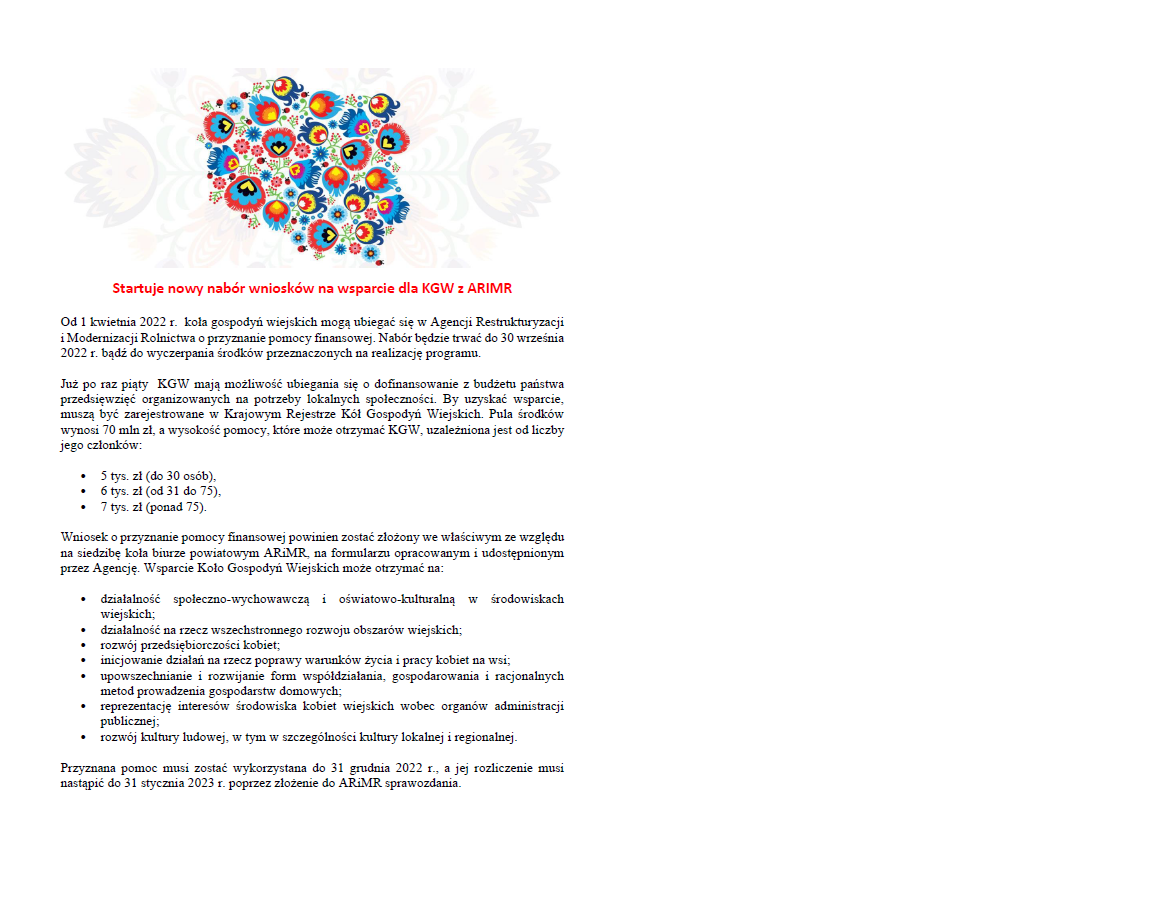 Startuje nowy nabór wniosków na wsparcie dla KGW z ARIMR

Od 1 kwietnia 2022 r. koła gospodyń wiejskich mogą ubiegać się w Agencji Restrukturyzacji i Modernizacji Rolnictwa o przyznanie pomocy finansowej. Nabór będzie trwać do 30 września 2022 r. bądź do wyczerpania środków przeznaczonych na realizację programu.

Już po raz piąty KGW mają możliwość ubiegania się o dofinansowanie z budżetu państwa przedsięwzięć organizowanych na potrzeby lokalnych społeczności. By uzyskać wsparcie, muszą być zarejestrowane w Krajowym Rejestrze Kół Gospodyń Wiejskich. Pula środków wynosi 70 mln zł, a wysokość pomocy, które może otrzymać KGW, uzależniona jest od liczby jego członków:

- 5 tys. zł (do 30 osób),
- 6 tys. zł (od 31 do 75),
- 7 tys. zł (ponad 75).

Wniosek o przyznanie pomocy finansowej powinien zostać złożony we właściwym ze względu na siedzibę koła biurze powiatowym ARiMR, na formularzu opracowanym i udostępnionym przez Agencję. Wsparcie Koło Gospodyń Wiejskich może otrzymać na:

- działalność społeczno-wychowawczą i oświatowo-kulturalną w środowiskach wiejskich;
- działalność na rzecz wszechstronnego rozwoju obszarów wiejskich;
- rozwój przedsiębiorczości kobiet;
- inicjowanie działań na rzecz poprawy warunków życia i pracy kobiet na wsi;
- upowszechnianie i rozwijanie form współdziałania, gospodarowania i racjonalnych metod prowadzenia gospodarstw domowych;
- reprezentację interesów środowiska kobiet wiejskich wobec organów administracji publicznej;
- rozwój kultury ludowej, w tym w szczególności kultury lokalnej i regionalnej.

Przyznana pomoc musi zostać wykorzystana do 31 grudnia 2022 r., a jej rozliczenie musi nastąpić do 31 stycznia 2023 r. poprzez złożenie do ARiMR sprawozdania.